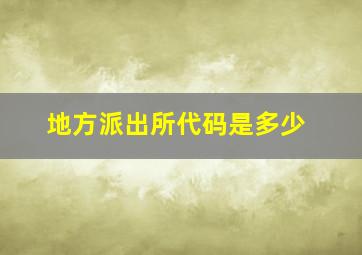 地方派出所代码是多少